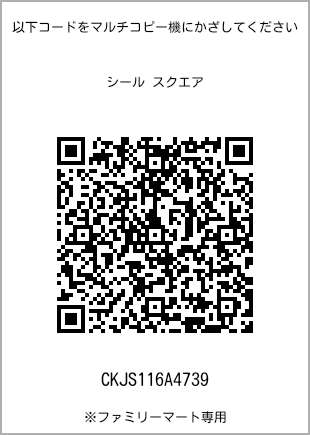 以下コードをマルチコピー機にかざしてください

シール スクエア

CKJS116A4739

※ファミリーマート専用